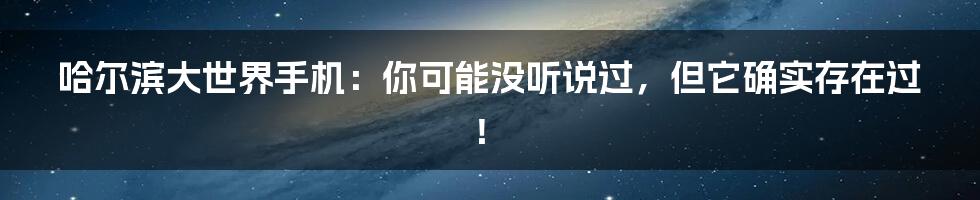 哈尔滨大世界手机：你可能没听说过，但它确实存在过！